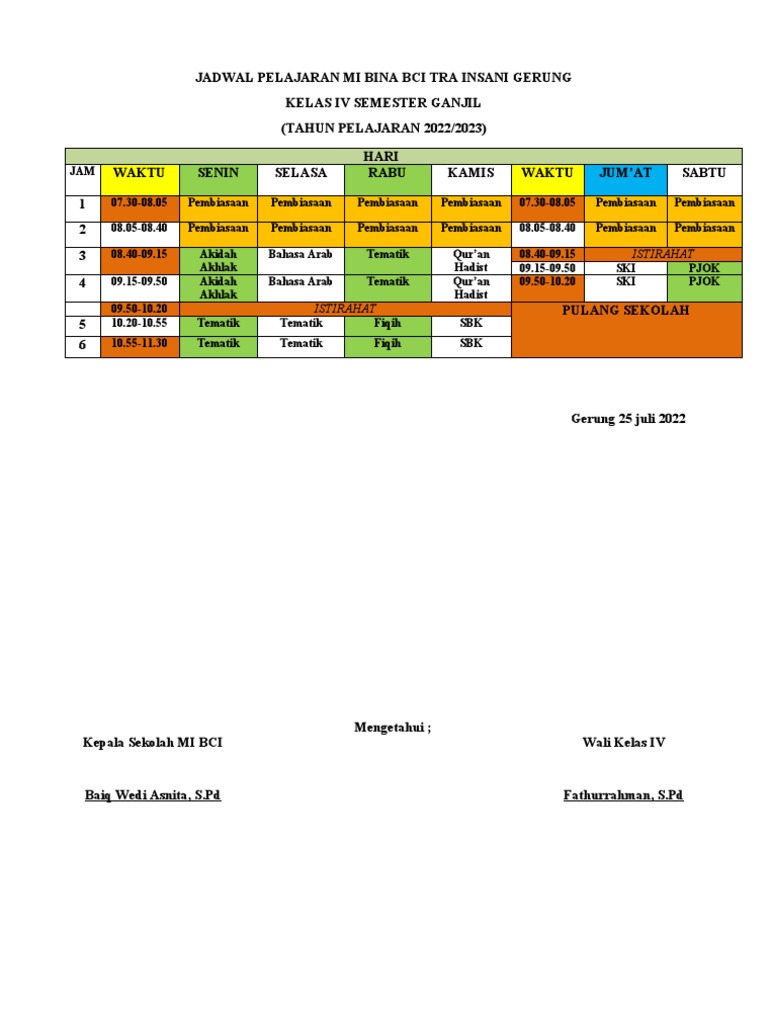 JADWAL PELAJARAN MI BINA BCI TRA INSANI GERUNG

KELAS IV SEMESTER GANJIL

(TAHUN PELAJARAN 2022/2023)

| HARI | | | | | | | | |
|---|---|---|---|---|---|---|---|---|
| JAM | WAKTU | SENIN | SELASA | RABU | KAMIS | WAKTU | JUM'AT | SABTU |
| 1 | 07.30-08.05 | Pembiasaan | Pembiasaan | Pembiasaan | Pembiasaan | 07.30-08.05 | Pembiasaan | Pembiasaan |
| 2 | 08.05-08.40 | Pembiasaan | Pembiasaan | Pembiasaan | Pembiasaan | 08.05-08.40 | Pembiasaan | Pembiasaan |
| 3 | 08.40-09.15 | Akidah Akhlak | Bahasa Arab | Tematik | Qur'an Hadist | 08.40-09.15 | ISTIRAHAT | |
| | | | | | | 09.15-09.50 | SKI | PJOK |
| 4 | 09.15-09.50 | Akidah Akhlak | Bahasa Arab | Tematik | Qur'an Hadist | 09.50-10.20 | SKI | PJOK |
| | 09.50-10.20 | ISTIRAHAT | | | | PULANG SEKOLAH | | |
| 5 | 10.20-10.55 | Tematik | Tematik | Fiqih | SBK | | | |
| 6 | 10.55-11.30 | Tematik | Tematik | Fiqih | SBK | | | |

Gerung 25 juli 2022

Mengetahui ;

Kepala Sekolah MI BCI

Wali Kelas IV

Baiq Wedi Asnita, S.Pd

Fathurrahman, S.Pd